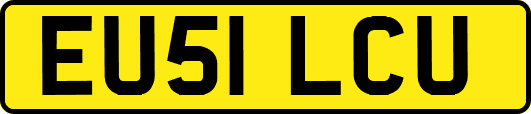 EU51 LCU